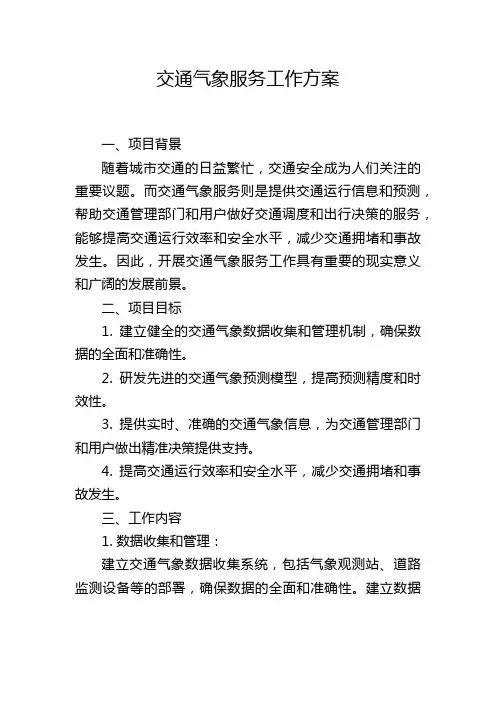 交通气象服务工作方案

一、项目背景

随着城市交通的日益繁忙，交通安全成为人们关注的重要议题。而交通气象服务则是提供交通运行信息和预测，帮助交通管理部门和用户做好交通调度和出行决策的服务，能够提高交通运行效率和安全水平，减少交通拥堵和事故发生。因此，开展交通气象服务工作具有重要的现实意义和广阔的发展前景。

二、项目目标

1. 建立健全的交通气象数据收集和管理机制，确保数据的全面和准确性。

2. 研发先进的交通气象预测模型，提高预测精度和时效性。

3. 提供实时、准确的交通气象信息，为交通管理部门和用户做出精准决策提供支持。

4. 提高交通运行效率和安全水平，减少交通拥堵和事故发生。

三、工作内容

1. 数据收集和管理：

建立交通气象数据收集系统，包括气象观测站、道路监测设备等的部署，确保数据的全面和准确性。建立数据